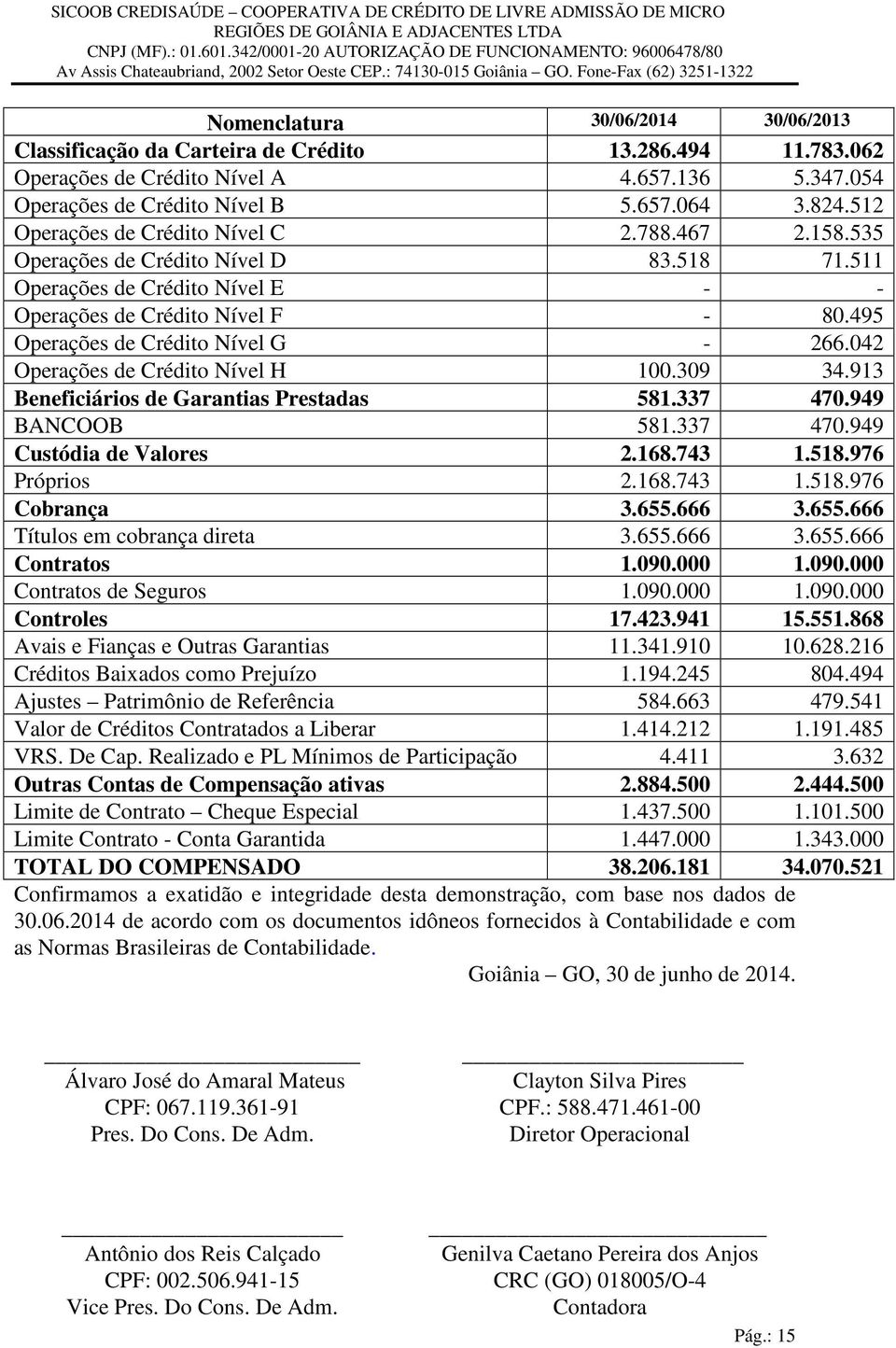 SICOOB CREDISAÚDE – COOPERATIVA DE CRÉDITO DE LIVRE ADMISSÃO DE MICRO REGIÕES DE GOIÂNIA E ADJACENTES LTDA
CNPJ (MF).: 01.601.342/0001-20 AUTORIZAÇÃO DE FUNCIONAMENTO: 96006478/80
Av Assis Chateaubriand, 2002 Setor Oeste CEP.: 74130-015 Goiânia – GO. Fone-Fax (62) 3251-1322

| Nomenclatura | 30/06/2014 | 30/06/2013 |
|---|---|---|
| Classificação da Carteira de Crédito | 13.286.494 | 11.783.062 |
| Operações de Crédito Nível A | 4.657.136 | 5.347.054 |
| Operações de Crédito Nível B | 5.657.064 | 3.824.512 |
| Operações de Crédito Nível C | 2.788.467 | 2.158.535 |
| Operações de Crédito Nível D | 83.518 | 71.511 |
| Operações de Crédito Nível E | - | - |
| Operações de Crédito Nível F | - | 80.495 |
| Operações de Crédito Nível G | - | 266.042 |
| Operações de Crédito Nível H | 100.309 | 34.913 |
| Beneficiários de Garantias Prestadas | 581.337 | 470.949 |
| BANCOOB | 581.337 | 470.949 |
| Custódia de Valores | 2.168.743 | 1.518.976 |
| Próprios | 2.168.743 | 1.518.976 |
| Cobrança | 3.655.666 | 3.655.666 |
| Títulos em cobrança direta | 3.655.666 | 3.655.666 |
| Contratos | 1.090.000 | 1.090.000 |
| Contratos de Seguros | 1.090.000 | 1.090.000 |
| Controles | 17.423.941 | 15.551.868 |
| Avais e Fianças e Outras Garantias | 11.341.910 | 10.628.216 |
| Créditos Baixados como Prejuízo | 1.194.245 | 804.494 |
| Ajustes – Patrimônio de Referência | 584.663 | 479.541 |
| Valor de Créditos Contratados a Liberar | 1.414.212 | 1.191.485 |
| VRS. De Cap. Realizado e PL Mínimos de Participação | 4.411 | 3.632 |
| Outras Contas de Compensação ativas | 2.884.500 | 2.444.500 |
| Limite de Contrato – Cheque Especial | 1.437.500 | 1.101.500 |
| Limite Contrato - Conta Garantida | 1.447.000 | 1.343.000 |
| TOTAL DO COMPENSADO | 38.206.181 | 34.070.521 |

Confirmamos a exatidão e integridade desta demonstração, com base nos dados de 30.06.2014 de acordo com os documentos idôneos fornecidos à Contabilidade e com as Normas Brasileiras de Contabilidade.

Goiânia – GO, 30 de junho de 2014.

Álvaro José do Amaral Mateus
CPF: 067.119.361-91
Pres. Do Cons. De Adm.

Clayton Silva Pires
CPF.: 588.471.461-00
Diretor Operacional

Antônio dos Reis Calçado
CPF: 002.506.941-15
Vice Pres. Do Cons. De Adm.

Genilva Caetano Pereira dos Anjos
CRC (GO) 018005/O-4
Contadora

Pág.: 15